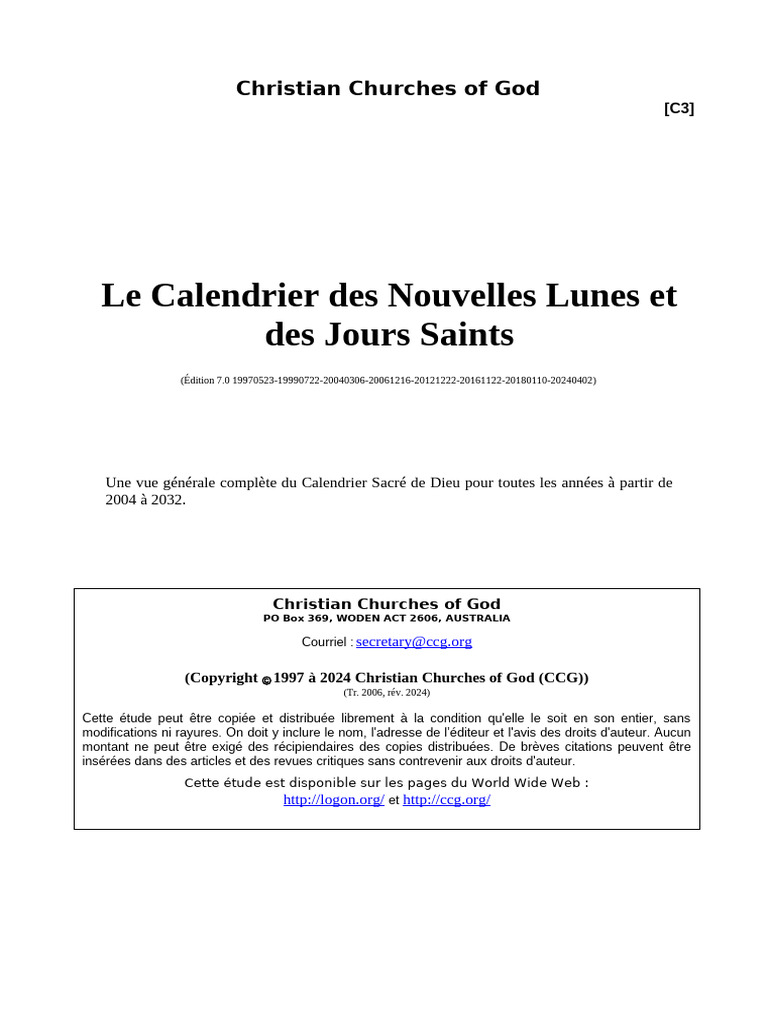 Christian Churches of God

[C3]

Le Calendrier des Nouvelles Lunes et des Jours Saints

(Édition 7.0 19970523-19990722-20040306-20061216-20121222-20161122-20180110-20240402)

Une vue générale complète du Calendrier Sacré de Dieu pour toutes les années à partir de 2004 à 2032.

Christian Churches of God
PO Box 369, WODEN ACT 2606, AUSTRALIA

Courriel : secretary@ccg.org

(Copyright © 1997 à 2024 Christian Churches of God (CCG))
(Tr. 2006, rév. 2024)

Cette étude peut être copiée et distribuée librement à la condition qu'elle le soit en son entier, sans modifications ni rayures. On doit y inclure le nom, l'adresse de l'éditeur et l'avis des droits d'auteur. Aucun montant ne peut être exigé des récipiendaires des copies distribuées. De brèves citations peuvent être insérées dans des articles et des revues critiques sans contrevenir aux droits d'auteur.

Cette étude est disponible sur les pages du World Wide Web :
http://logon.org/ et http://ccg.org/